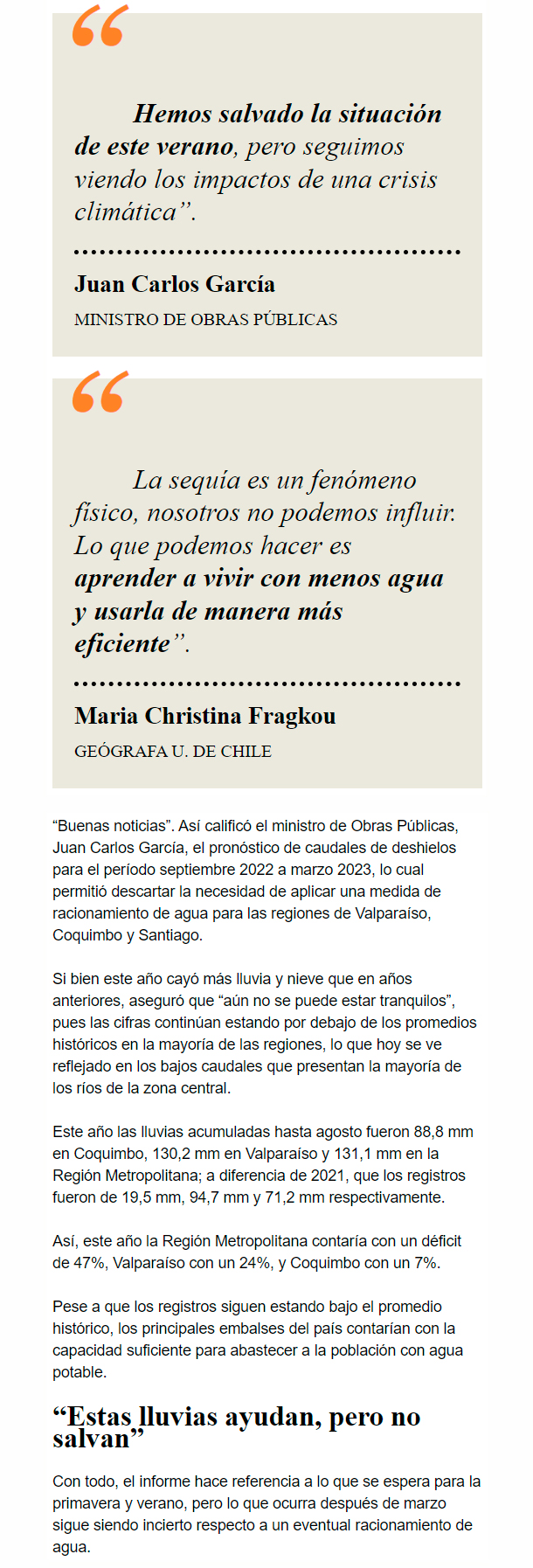 “

Hemos salvado la situación de este verano, pero seguimos viendo los impactos de una crisis climática”.

Juan Carlos García

MINISTRO DE OBRAS PÚBLICAS

“

La sequía es un fenómeno físico, nosotros no podemos influir. Lo que podemos hacer es aprender a vivir con menos agua y usarla de manera más eficiente”.

Maria Christina Fragkou

GEÓGRAFA U. DE CHILE

“Buenas noticias”. Así calificó el ministro de Obras Públicas, Juan Carlos García, el pronóstico de caudales de deshielos para el período septiembre 2022 a marzo 2023, lo cual permitió descartar la necesidad de aplicar una medida de racionamiento de agua para las regiones de Valparaíso, Coquimbo y Santiago.

Si bien este año cayó más lluvia y nieve que en años anteriores, aseguró que “aún no se puede estar tranquilos”, pues las cifras continúan estando por debajo de los promedios históricos en la mayoría de las regiones, lo que hoy se ve reflejado en los bajos caudales que presentan la mayoría de los ríos de la zona central.

Este año las lluvias acumuladas hasta agosto fueron 88,8 mm en Coquimbo, 130,2 mm en Valparaíso y 131,1 mm en la Región Metropolitana; a diferencia de 2021, que los registros fueron de 19,5 mm, 94,7 mm y 71,2 mm respectivamente.

Así, este año la Región Metropolitana contaría con un déficit de 47%, Valparaíso con un 24%, y Coquimbo con un 7%.

Pese a que los registros siguen estando bajo el promedio histórico, los principales embalses del país contarían con la capacidad suficiente para abastecer a la población con agua potable.

“Estas lluvias ayudan, pero no salvan”

Con todo, el informe hace referencia a lo que se espera para la primavera y verano, pero lo que ocurra después de marzo sigue siendo incierto respecto a un eventual racionamiento de agua.